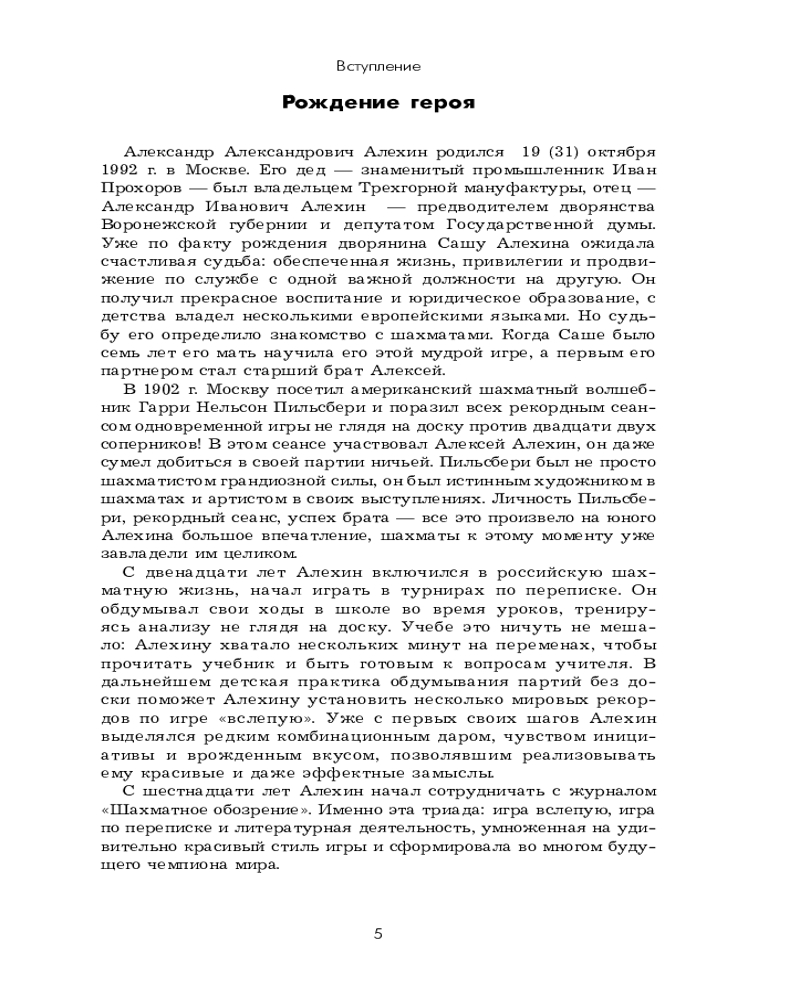 Вступление

Рождение героя

Александр Александрович Алехин родился 19 (31) октября 1992 г. в Москве. Его дед — знаменитый промышленник Иван Прохоров — был владельцем Трехгорной мануфактуры, отец — Александр Иванович Алехин — предводителем дворянства Воронежской губернии и депутатом Государственной думы. Уже по факту рождения дворянина Сашу Алехина ожидала счастливая судьба: обеспеченная жизнь, привилегии и продвижение по службе с одной важной должности на другую. Он получил прекрасное воспитание и юридическое образование, с детства владел несколькими европейскими языками. Но судьбу его определило знакомство с шахматами. Когда Саше было семь лет его мать научила его этой мудрой игре, а первым его партнером стал старший брат Алексей.

В 1902 г. Москву посетил американский шахматный волшебник Гарри Нельсон Пильсбери и поразил всех рекордным сеансом одновременной игры не глядя на доску против двадцати двух соперников! В этом сеансе участвовал Алексей Алехин, он даже сумел добиться в своей партии ничьей. Пильсбери был не просто шахматистом грандиозной силы, он был истинным художником в шахматах и артистом в своих выступлениях. Личность Пильсбери, рекордный сеанс, успех брата — все это произвело на юного Алехина большое впечатление, шахматы к этому моменту уже завладели им целиком.

С двенадцати лет Алехин включился в российскую шахматную жизнь, начал играть в турнирах по переписке. Он обдумывал свои ходы в школе во время уроков, тренируясь анализу не глядя на доску. Учебе это ничуть не мешало: Алехину хватало нескольких минут на переменах, чтобы прочитать учебник и быть готовым к вопросам учителя. В дальнейшем детская практика обдумывания партий без доски поможет Алехину установить несколько мировых рекордов по игре «вслепую». Уже с первых своих шагов Алехин выделялся редким комбинационным даром, чувством инициативы и врожденным вкусом, позволявшим реализовывать ему красивые и даже эффектные замыслы.

С шестнадцати лет Алехин начал сотрудничать с журналом «Шахматное обозрение». Именно эта триада: игра вслепую, игра по переписке и литературная деятельность, умноженная на удивительно красивый стиль игры и сформировала во многом будущего чемпиона мира.

5